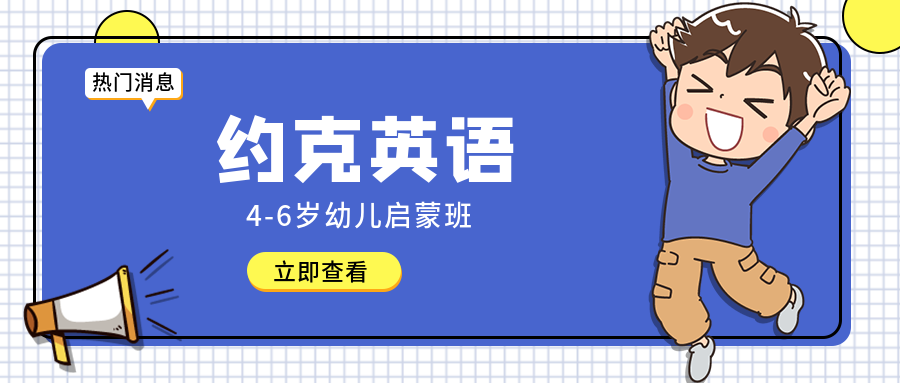 热门消息

约克英语

4-6岁幼儿启蒙班

立即查看